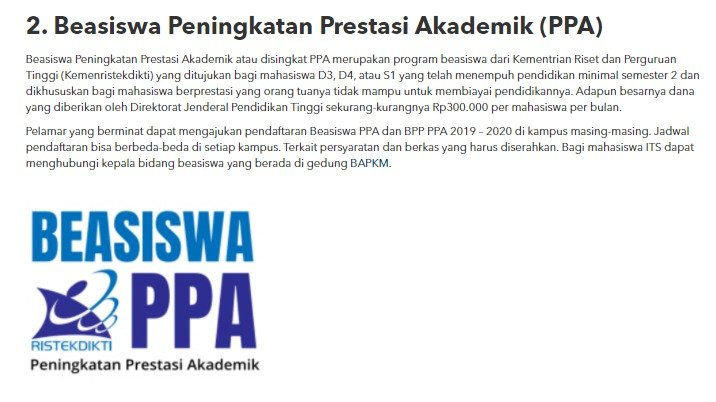 2. Beasiswa Peningkatan Prestasi Akademik (PPA)

Beasiswa Peningkatan Prestasi Akademik atau disingkat PPA merupakan program beasiswa dari Kementrian Riset dan Perguruan Tinggi (Kemenristekdikti) yang ditujukan bagi mahasiswa D3, D4, atau S1 yang telah menempuh pendidikan minimal semester 2 dan dikhususkan bagi mahasiswa berprestasi yang orang tuanya tidak mampu untuk membiayai pendidikannya. Adapun besarnya dana yang diberikan oleh Direktorat Jenderal Pendidikan Tinggi sekurang-kurangnya Rp300.000 per mahasiswa per bulan.

Pelamar yang berminat dapat mengajukan pendaftaran Beasiswa PPA dan BPP PPA 2019 – 2020 di kampus masing-masing. Jadwal pendaftaran bisa berbeda-beda di setiap kampus. Terkait persyaratan dan berkas yang harus diserahkan. Bagi mahasiswa ITS dapat menghubungi kepala bidang beasiswa yang berada di gedung BAPKM.

BEASISWA
PPA
RISTEKDIKTI
Peningkatan Prestasi Akademik